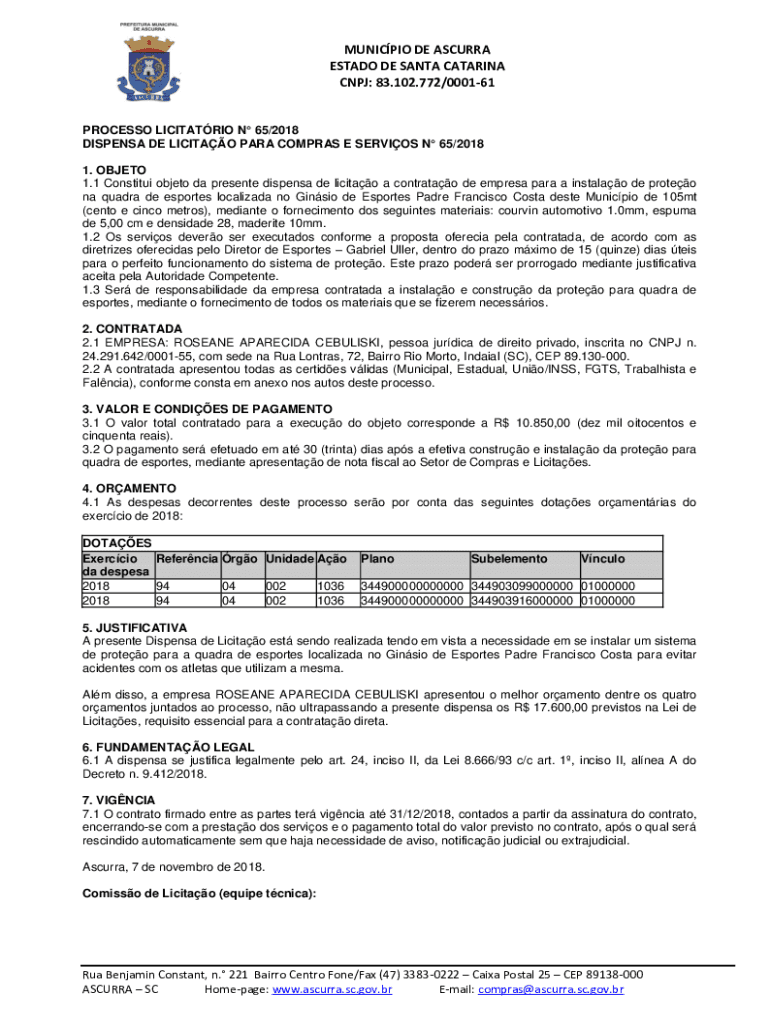 PREFEITURA MUNICIPAL DE ASCURRA

ASCURRA

MUNICÍPIO DE ASCURRA
ESTADO DE SANTA CATARINA
CNPJ: 83.102.772/0001-61

PROCESSO LICITATÓRIO N° 65/2018
DISPENSA DE LICITAÇÃO PARA COMPRAS E SERVIÇOS N° 65/2018

1. OBJETO
1.1 Constitui objeto da presente dispensa de licitação a contratação de empresa para a instalação de proteção na quadra de esportes localizada no Ginásio de Esportes Padre Francisco Costa deste Município de 105mt (cento e cinco metros), mediante o fornecimento dos seguintes materiais: courvin automotivo 1.0mm, espuma de 5,00 cm e densidade 28, maderite 10mm.
1.2 Os serviços deverão ser executados conforme a proposta oferecia pela contratada, de acordo com as diretrizes oferecidas pelo Diretor de Esportes – Gabriel Uller, dentro do prazo máximo de 15 (quinze) dias úteis para o perfeito funcionamento do sistema de proteção. Este prazo poderá ser prorrogado mediante justificativa aceita pela Autoridade Competente.
1.3 Será de responsabilidade da empresa contratada a instalação e construção da proteção para quadra de esportes, mediante o fornecimento de todos os materiais que se fizerem necessários.

2. CONTRATADA
2.1 EMPRESA: ROSEANE APARECIDA CEBULISKI, pessoa jurídica de direito privado, inscrita no CNPJ n. 24.291.642/0001-55, com sede na Rua Lontras, 72, Bairro Rio Morto, Indaial (SC), CEP 89.130-000.
2.2 A contratada apresentou todas as certidões válidas (Municipal, Estadual, União/INSS, FGTS, Trabalhista e Falência), conforme consta em anexo nos autos deste processo.

3. VALOR E CONDIÇÕES DE PAGAMENTO
3.1 O valor total contratado para a execução do objeto corresponde a R$ 10.850,00 (dez mil oitocentos e cinquenta reais).
3.2 O pagamento será efetuado em até 30 (trinta) dias após a efetiva construção e instalação da proteção para quadra de esportes, mediante apresentação de nota fiscal ao Setor de Compras e Licitações.

4. ORÇAMENTO
4.1 As despesas decorrentes deste processo serão por conta das seguintes dotações orçamentárias do exercício de 2018:

DOTAÇÕES
| Exercício da despesa | Referência | Órgão | Unidade | Ação | Plano | Subelemento | Vínculo |
|---|---|---|---|---|---|---|---|
| 2018 | 94 | 04 | 002 | 1036 | 344900000000000 | 344903099000000 | 01000000 |
| 2018 | 94 | 04 | 002 | 1036 | 344900000000000 | 344903916000000 | 01000000 |

5. JUSTIFICATIVA
A presente Dispensa de Licitação está sendo realizada tendo em vista a necessidade em se instalar um sistema de proteção para a quadra de esportes localizada no Ginásio de Esportes Padre Francisco Costa para evitar acidentes com os atletas que utilizam a mesma.

Além disso, a empresa ROSEANE APARECIDA CEBULISKI apresentou o melhor orçamento dentre os quatro orçamentos juntados ao processo, não ultrapassando a presente dispensa os R$ 17.600,00 previstos na Lei de Licitações, requisito essencial para a contratação direta.

6. FUNDAMENTAÇÃO LEGAL
6.1 A dispensa se justifica legalmente pelo art. 24, inciso II, da Lei 8.666/93 c/c art. 1º, inciso II, alínea A do Decreto n. 9.412/2018.

7. VIGÊNCIA
7.1 O contrato firmado entre as partes terá vigência até 31/12/2018, contados a partir da assinatura do contrato, encerrando-se com a prestação dos serviços e o pagamento total do valor previsto no contrato, após o qual será rescindido automaticamente sem que haja necessidade de aviso, notificação judicial ou extrajudicial.

Ascurra, 7 de novembro de 2018.

Comissão de Licitação (equipe técnica):

Rua Benjamin Constant, n.° 221 Bairro Centro Fone/Fax (47) 3383-0222 – Caixa Postal 25 – CEP 89138-000
ASCURRA – SC Home-page: www.ascurra.sc.gov.br E-mail: compras@ascurra.sc.gov.br